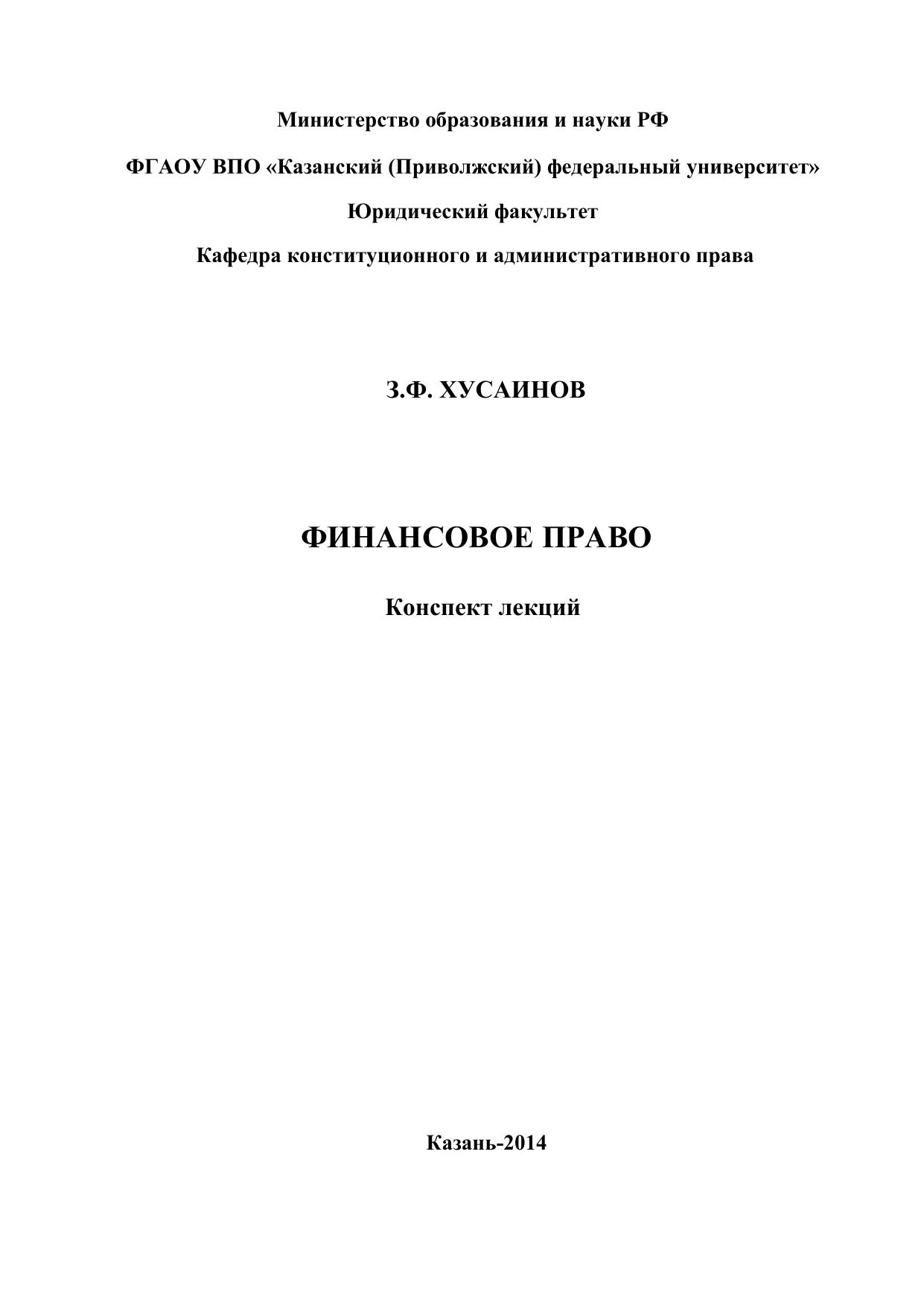 Министерство образования и науки РФ

ФГАОУ ВПО «Казанский (Приволжский) федеральный университет»

Юридический факультет

Кафедра конституционного и административного права

З.Ф. ХУСАИНОВ

ФИНАНСОВОЕ ПРАВО

Конспект лекций

Казань-2014